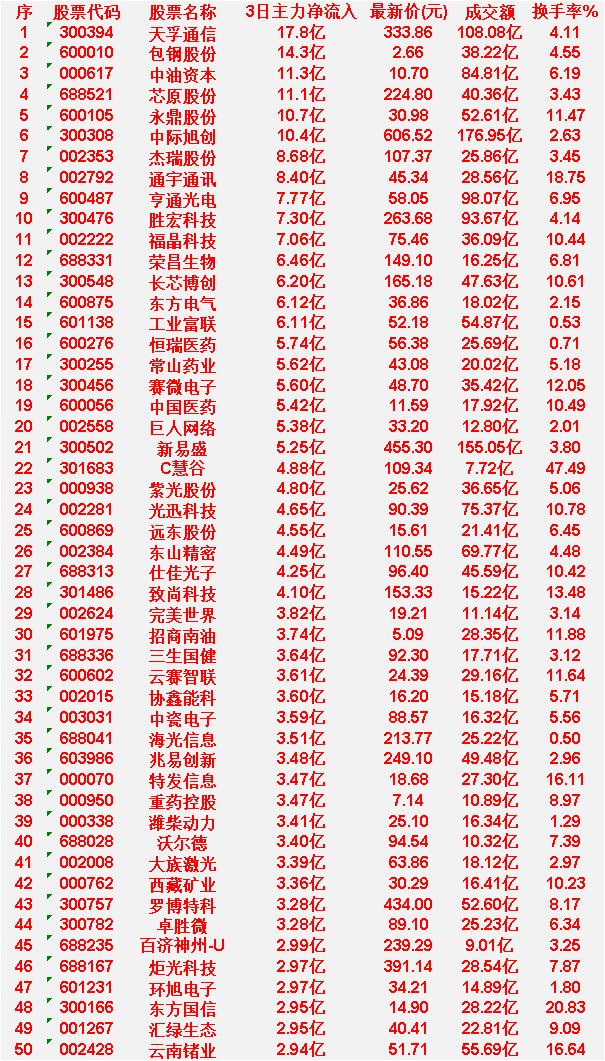 | 序 | 股票代码 | 股票名称 | 3日主力净流入 | 最新价(元) | 成交额 | 换手率% |
|---|---|---|---|---|---|---|
| 1 | 300394 | 天孚通信 | 17.8亿 | 333.86 | 108.08亿 | 4.11 |
| 2 | 600010 | 包钢股份 | 14.3亿 | 2.66 | 38.22亿 | 4.55 |
| 3 | 000617 | 中油资本 | 11.3亿 | 10.70 | 84.81亿 | 6.19 |
| 4 | 688521 | 芯原股份 | 11.1亿 | 224.80 | 40.36亿 | 3.43 |
| 5 | 600105 | 永鼎股份 | 10.7亿 | 30.98 | 52.61亿 | 11.47 |
| 6 | 300308 | 中际旭创 | 10.4亿 | 606.52 | 176.95亿 | 2.63 |
| 7 | 002353 | 杰瑞股份 | 8.68亿 | 107.37 | 25.86亿 | 3.45 |
| 8 | 002792 | 通宇通讯 | 8.40亿 | 45.34 | 28.56亿 | 18.75 |
| 9 | 600487 | 亨通光电 | 7.77亿 | 58.05 | 98.07亿 | 6.95 |
| 10 | 300476 | 胜宏科技 | 7.30亿 | 263.68 | 93.67亿 | 4.14 |
| 11 | 002222 | 福晶科技 | 7.06亿 | 75.46 | 36.09亿 | 10.44 |
| 12 | 688331 | 荣昌生物 | 6.46亿 | 149.10 | 16.25亿 | 6.81 |
| 13 | 300548 | 长芯博创 | 6.20亿 | 165.18 | 47.63亿 | 10.61 |
| 14 | 600875 | 东方电气 | 6.12亿 | 36.86 | 18.02亿 | 2.15 |
| 15 | 601138 | 工业富联 | 6.11亿 | 52.18 | 54.87亿 | 0.53 |
| 16 | 600276 | 恒瑞医药 | 5.74亿 | 56.38 | 25.69亿 | 0.71 |
| 17 | 300255 | 常山药业 | 5.62亿 | 43.08 | 20.02亿 | 5.18 |
| 18 | 300456 | 赛微电子 | 5.60亿 | 48.70 | 35.42亿 | 12.05 |
| 19 | 600056 | 中国医药 | 5.42亿 | 11.59 | 17.92亿 | 10.49 |
| 20 | 002558 | 巨人网络 | 5.38亿 | 33.20 | 12.80亿 | 2.01 |
| 21 | 300502 | 新易盛 | 5.25亿 | 455.30 | 155.05亿 | 3.80 |
| 22 | 301683 | C慧谷 | 4.88亿 | 109.34 | 7.72亿 | 47.49 |
| 23 | 000938 | 紫光股份 | 4.80亿 | 25.62 | 36.65亿 | 5.06 |
| 24 | 002281 | 光迅科技 | 4.65亿 | 90.39 | 75.37亿 | 10.78 |
| 25 | 600869 | 远东股份 | 4.55亿 | 15.61 | 21.41亿 | 6.45 |
| 26 | 002384 | 东山精密 | 4.49亿 | 110.55 | 69.77亿 | 4.48 |
| 27 | 688313 | 仕佳光子 | 4.25亿 | 96.40 | 45.59亿 | 10.42 |
| 28 | 301486 | 致尚科技 | 4.10亿 | 153.33 | 15.22亿 | 13.48 |
| 29 | 002624 | 完美世界 | 3.82亿 | 19.21 | 11.14亿 | 3.14 |
| 30 | 601975 | 招商南油 | 3.74亿 | 5.09 | 28.35亿 | 11.88 |
| 31 | 688336 | 三生国健 | 3.64亿 | 92.30 | 17.71亿 | 3.12 |
| 32 | 600602 | 云赛智联 | 3.61亿 | 24.39 | 29.16亿 | 11.64 |
| 33 | 002015 | 协鑫能科 | 3.60亿 | 16.20 | 15.18亿 | 5.71 |
| 34 | 003031 | 中瓷电子 | 3.59亿 | 88.57 | 16.32亿 | 5.56 |
| 35 | 688041 | 海光信息 | 3.51亿 | 213.77 | 25.22亿 | 0.50 |
| 36 | 603986 | 兆易创新 | 3.48亿 | 249.10 | 49.48亿 | 2.96 |
| 37 | 000070 | 特发信息 | 3.47亿 | 18.68 | 27.30亿 | 16.11 |
| 38 | 000950 | 重药控股 | 3.47亿 | 7.14 | 10.89亿 | 8.97 |
| 39 | 000338 | 潍柴动力 | 3.41亿 | 25.10 | 16.34亿 | 1.29 |
| 40 | 688028 | 沃尔德 | 3.40亿 | 94.54 | 10.32亿 | 7.39 |
| 41 | 002008 | 大族激光 | 3.39亿 | 63.86 | 18.12亿 | 2.97 |
| 42 | 000762 | 西藏矿业 | 3.36亿 | 30.29 | 16.41亿 | 10.23 |
| 43 | 300757 | 罗博特科 | 3.28亿 | 434.00 | 52.60亿 | 8.17 |
| 44 | 300782 | 卓胜微 | 3.28亿 | 89.10 | 25.23亿 | 6.34 |
| 45 | 688235 | 百济神州-U | 2.99亿 | 239.29 | 9.01亿 | 3.25 |
| 46 | 688167 | 炬光科技 | 2.97亿 | 391.14 | 28.54亿 | 7.87 |
| 47 | 601231 | 环旭电子 | 2.97亿 | 34.21 | 14.89亿 | 1.80 |
| 48 | 300166 | 东方国信 | 2.95亿 | 14.90 | 28.22亿 | 20.83 |
| 49 | 001267 | 汇绿生态 | 2.95亿 | 40.41 | 22.81亿 | 9.09 |
| 50 | 002428 | 云南锗业 | 2.94亿 | 51.71 | 55.69亿 | 16.64 |